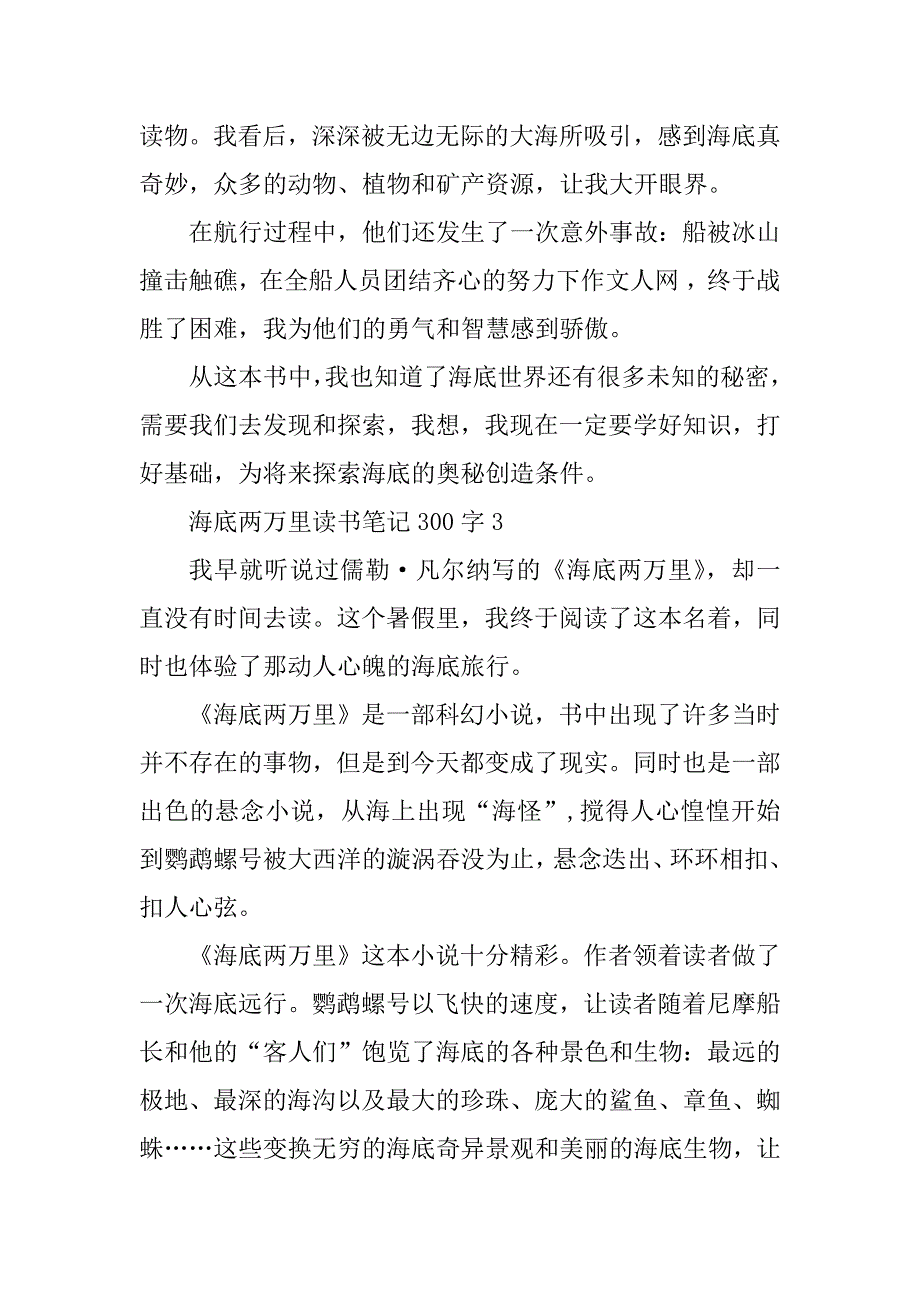 读物。我看后，深深被无边无际的大海所吸引，感到海底真奇妙，众多的动物、植物和矿产资源，让我大开眼界。

在航行过程中，他们还发生了一次意外事故：船被冰山撞击触礁，在全船人员团结齐心的努力下作文人网，终于战胜了困难，我为他们的勇气和智慧感到骄傲。

从这本书中，我也知道了海底世界还有很多未知的秘密，需要我们去发现和探索，我想，我现在一定要学好知识，打好基础，为将来探索海底的奥秘创造条件。

海底两万里读书笔记 300 字 3

我早就听说过儒勒·凡尔纳写的《海底两万里》，却一直没有时间去读。这个暑假里，我终于阅读了这本名着，同时也体验了那动人心魄的海底旅行。

《海底两万里》是一部科幻小说，书中出现了许多当时并不存在的事物，但是到今天都变成了现实。同时也是一部出色的悬念小说，从海上出现“海怪”，搅得人心惶惶开始到鹦鹉螺号被大西洋的漩涡吞没为止，悬念迭出、环环相扣、扣人心弦。

《海底两万里》这本小说十分精彩。作者领着读者做了一次海底远行。鹦鹉螺号以飞快的速度，让读者随着尼摩船长和他的“客人们”饱览了海底的各种景色和生物：最远的极地、最深的海沟以及最大的珍珠、庞大的鲨鱼、章鱼、蜘蛛……这些变换无穷的海底奇异景观和美丽的海底生物，让